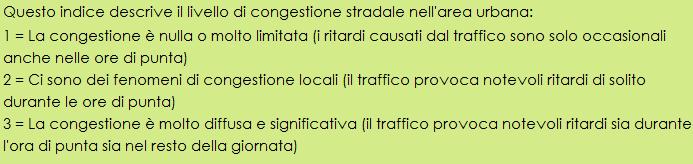 Questo indice descrive il livello di congestione stradale nell'area urbana:
1 = La congestione è nulla o molto limitata (i ritardi causati dal traffico sono solo occasionali anche nelle ore di punta)
2 = Ci sono dei fenomeni di congestione locali (il traffico provoca notevoli ritardi di solito durante le ore di punta)
3 = La congestione è molto diffusa e significativa (il traffico provoca notevoli ritardi sia durante l'ora di punta sia nel resto della giornata)